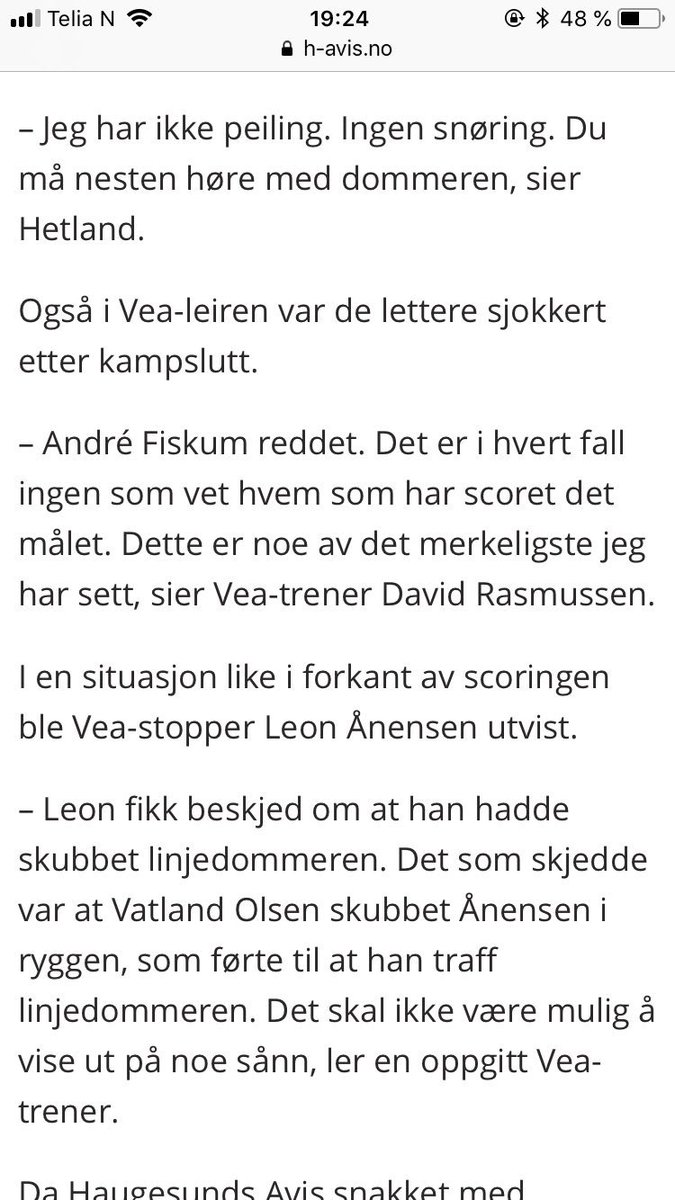 Telia N 19:24 48 %
h-avis.no

– Jeg har ikke peiling. Ingen snøring. Du må nesten høre med dommeren, sier Hetland.

Også i Vea-leiren var de lettere sjokkert etter kampslutt.

– André Fiskum reddet. Det er i hvert fall ingen som vet hvem som har scoret det målet. Dette er noe av det merkeligste jeg har sett, sier Vea-trener David Rasmussen.

I en situasjon like i forkant av scoringen ble Vea-stopper Leon Ånensen utvist.

– Leon fikk beskjed om at han hadde skubbet linjedommeren. Det som skjedde var at Vatland Olsen skubbet Ånensen i ryggen, som førte til at han traff linjedommeren. Det skal ikke være mulig å vise ut på noe sånn, ler en oppgitt Vea-trener.

Da Haugesunds Avis snakket med